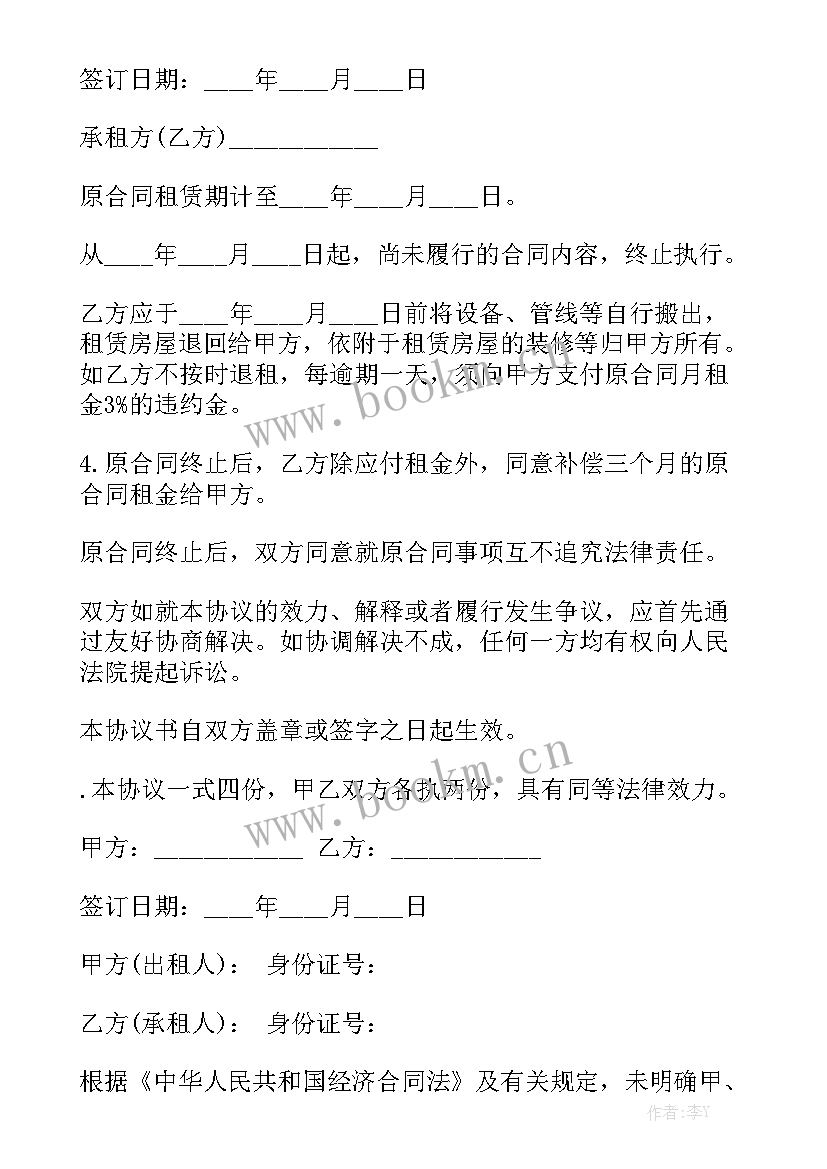 签订日期：____年____月____日

承租方(乙方)____________

原合同租赁期计至____年____月____日。

从____年____月____日起，尚未履行的合同内容，终止执行。

乙方应于____年____月____日前将设备、管线等自行搬出，租赁房屋退回给甲方，依附于租赁房屋的装修等归甲方所有。如乙方不按时退租，每逾期一天，须向甲方支付原合同月租金3%的违约金。

4.原合同终止后，乙方除应付租金外，同意补偿三个月的原合同租金给甲方。

原合同终止后，双方同意就原合同事项互不追究法律责任。

双方如就本协议的效力、解释或者履行发生争议，应首先通过友好协商解决。如协调解决不成，任何一方均有权向人民法院提起诉讼。

本协议书自双方盖章或签字之日起生效。

.本协议一式四份，甲乙双方各执两份，具有同等法律效力。

甲方：____________ 乙方：____________

签订日期：____年____月____日

甲方(出租人)： 身份证号：

乙方(承租人)： 身份证号：

根据《中华人民共和国经济合同法》及有关规定，未明确甲、

www.bookm.cn

www.bookm.cn

作者：李Y